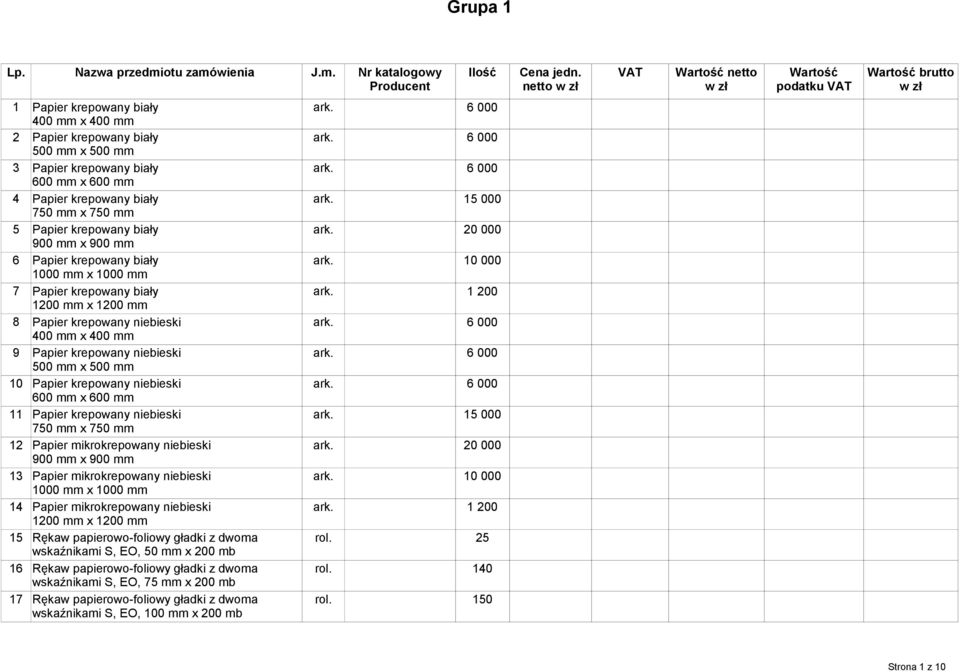 Grupa 1

| Lp. | Nazwa przedmiotu zamówienia | J.m. | Nr katalogowy Producent | Ilość | Cena jedn. netto w zł | VAT | Wartość netto w zł | Wartość podatku VAT | Wartość brutto w zł |
|---|---|---|---|---|---|---|---|---|---|
| 1 | Papier krepowany biały 400 mm x 400 mm | ark. | | 6 000 | | | | | |
| 2 | Papier krepowany biały 500 mm x 500 mm | ark. | | 6 000 | | | | | |
| 3 | Papier krepowany biały 600 mm x 600 mm | ark. | | 6 000 | | | | | |
| 4 | Papier krepowany biały 750 mm x 750 mm | ark. | | 15 000 | | | | | |
| 5 | Papier krepowany biały 900 mm x 900 mm | ark. | | 20 000 | | | | | |
| 6 | Papier krepowany biały 1000 mm x 1000 mm | ark. | | 10 000 | | | | | |
| 7 | Papier krepowany biały 1200 mm x 1200 mm | ark. | | 1 200 | | | | | |
| 8 | Papier krepowany niebieski 400 mm x 400 mm | ark. | | 6 000 | | | | | |
| 9 | Papier krepowany niebieski 500 mm x 500 mm | ark. | | 6 000 | | | | | |
| 10 | Papier krepowany niebieski 600 mm x 600 mm | ark. | | 6 000 | | | | | |
| 11 | Papier krepowany niebieski 750 mm x 750 mm | ark. | | 15 000 | | | | | |
| 12 | Papier mikrokrepowany niebieski 900 mm x 900 mm | ark. | | 20 000 | | | | | |
| 13 | Papier mikrokrepowany niebieski 1000 mm x 1000 mm | ark. | | 10 000 | | | | | |
| 14 | Papier mikrokrepowany niebieski 1200 mm x 1200 mm | ark. | | 1 200 | | | | | |
| 15 | Rękaw papierowo-foliowy gładki z dwoma wskaźnikami S, EO, 50 mm x 200 mb | rol. | | 25 | | | | | |
| 16 | Rękaw papierowo-foliowy gładki z dwoma wskaźnikami S, EO, 75 mm x 200 mb | rol. | | 140 | | | | | |
| 17 | Rękaw papierowo-foliowy gładki z dwoma wskaźnikami S, EO, 100 mm x 200 mb | rol. | | 150 | | | | | |

Strona 1 z 10